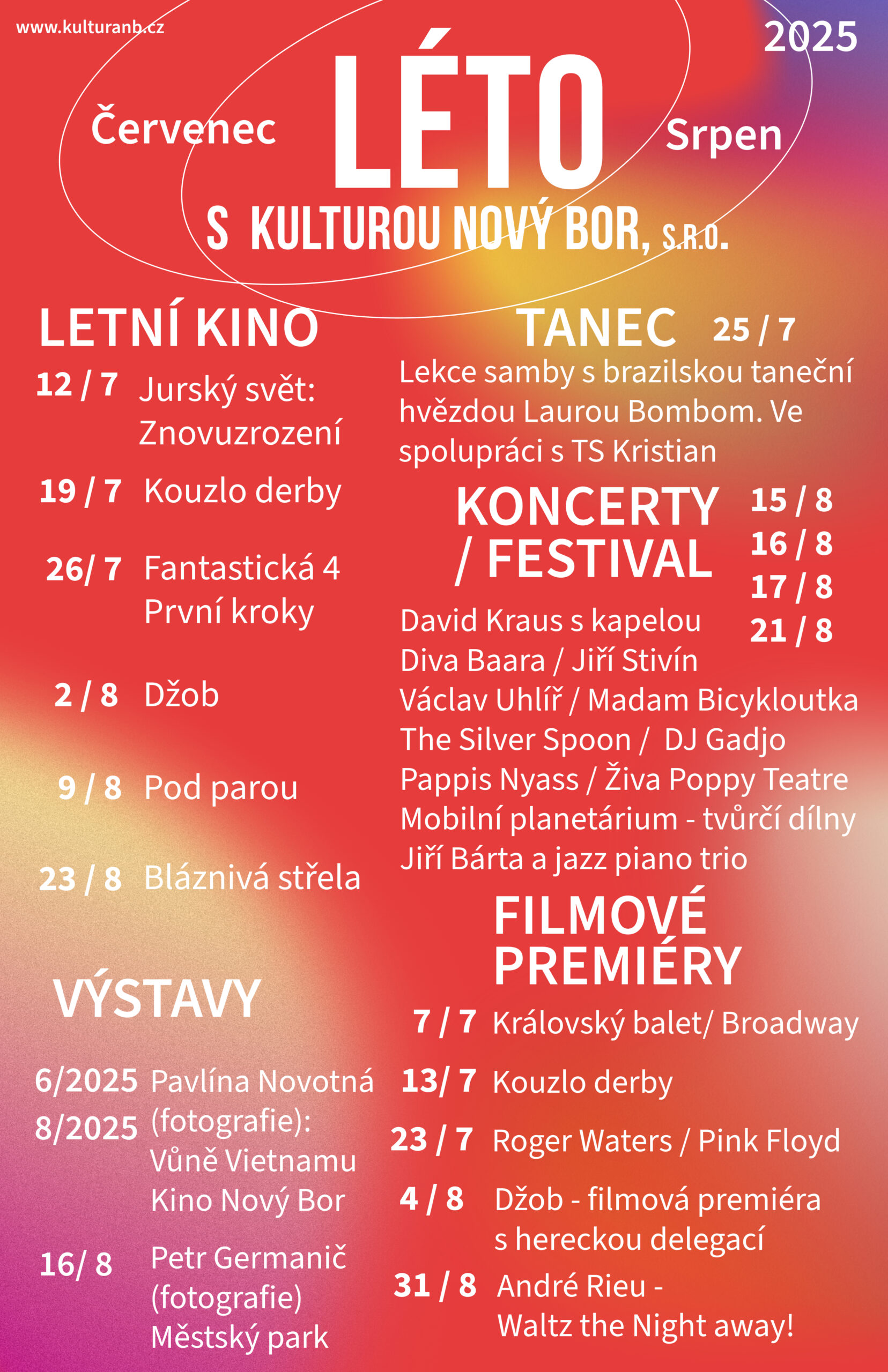 www.kulturanb.cz

2025

Červenec LÉTO Srpen

S KULTUROU NOVÝ BOR, S.R.O.

LETNÍ KINO

12 / 7 Jurský svět: Znovuzrození

19 / 7 Kouzlo derby

26/ 7 Fantastická 4 První kroky

2 / 8 Džob

9 / 8 Pod parou

23 / 8 Bláznivá střela

VÝSTAVY

6/2025 8/2025 Pavlína Novotná (fotografie): Vůně Vietnamu Kino Nový Bor

16/ 8 Petr Germanič (fotografie) Městský park

TANEC 25 / 7

Lekce samby s brazilskou taneční hvězdou Laurou Bombom. Ve spolupráci s TS Kristian

KONCERTY / FESTIVAL

15 / 8
16 / 8
17 / 8
21 / 8

David Kraus s kapelou
Diva Baara / Jiří Stivín
Václav Uhlíř / Madam Bicykloutka
The Silver Spoon / DJ Gadjo
Pappis Nyass / Živa Poppy Teatre
Mobilní planetárium - tvůrčí dílny
Jiří Bárta a jazz piano trio

FILMOVÉ PREMIÉRY

7 / 7 Královský balet/ Broadway

13/ 7 Kouzlo derby

23 / 7 Roger Waters / Pink Floyd

4 / 8 Džob - filmová premiéra s hereckou delegací

31 / 8 André Rieu - Waltz the Night away!